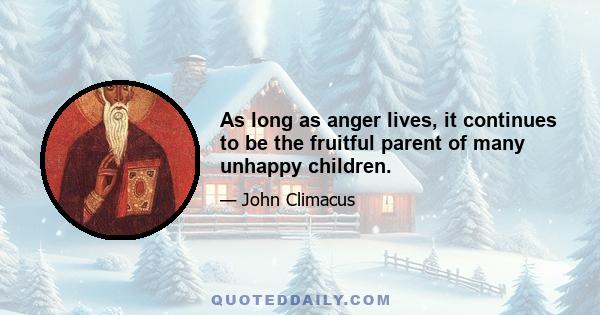 As long as anger lives, it continues to be the fruitful parent of many unhappy children.

— John Climacus

QUOTEDDAILY.COM